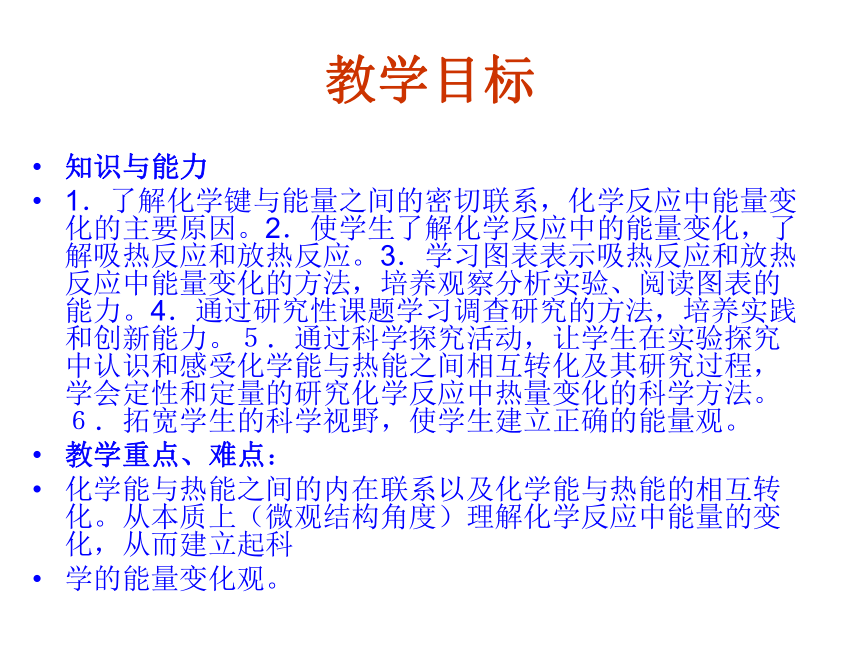 教学目标

• 知识与能力
• 1．了解化学键与能量之间的密切联系，化学反应中能量变化的主要原因。2．使学生了解化学反应中的能量变化，了解吸热反应和放热反应。3．学习图表表示吸热反应和放热反应中能量变化的方法，培养观察分析实验、阅读图表的能力。4．通过研究性课题学习调查研究的方法，培养实践和创新能力。５．通过科学探究活动，让学生在实验探究中认识和感受化学能与热能之间相互转化及其研究过程，学会定性和定量的研究化学反应中热量变化的科学方法。６．拓宽学生的科学视野，使学生建立正确的能量观。
• 教学重点、难点：
• 化学能与热能之间的内在联系以及化学能与热能的相互转化。从本质上（微观结构角度）理解化学反应中能量的变化，从而建立起科
• 学的能量变化观。